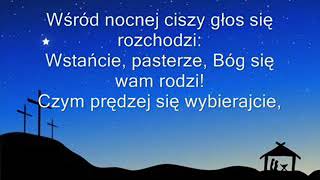 Wśród nocnej ciszy głos się rozchodzi:
Wstańcie, pasterze, Bóg się wam rodzi!
Czym prędzej się wybierajcie,